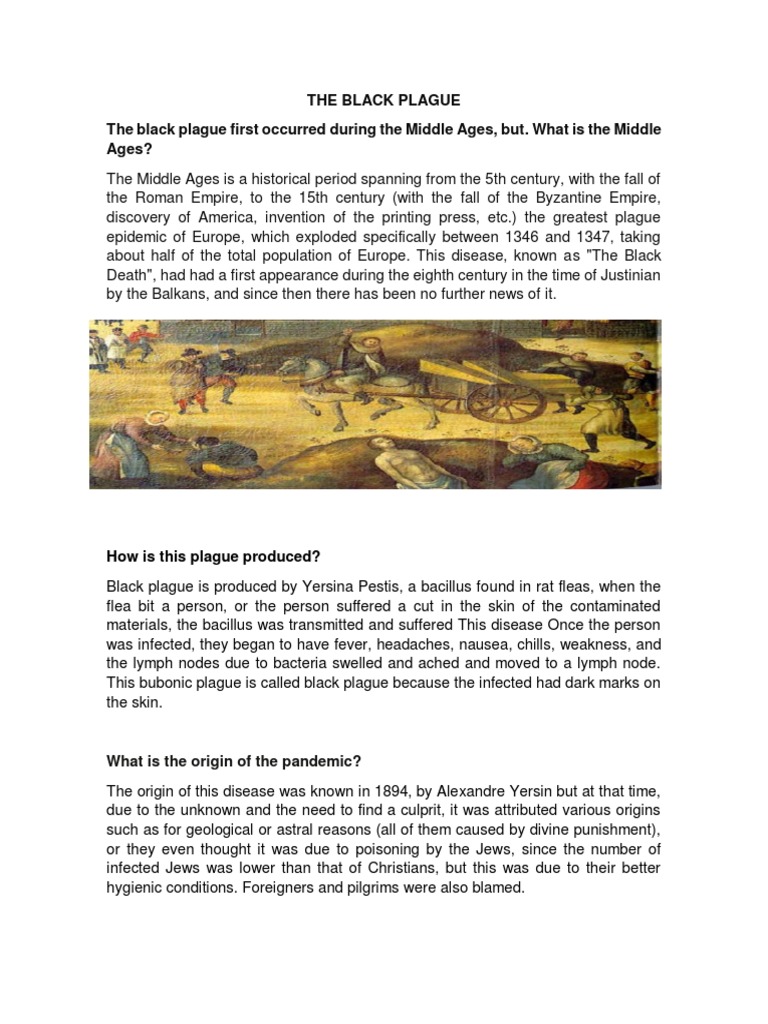 THE BLACK PLAGUE

The black plague first occurred during the Middle Ages, but. What is the Middle Ages?

The Middle Ages is a historical period spanning from the 5th century, with the fall of the Roman Empire, to the 15th century (with the fall of the Byzantine Empire, discovery of America, invention of the printing press, etc.) the greatest plague epidemic of Europe, which exploded specifically between 1346 and 1347, taking about half of the total population of Europe. This disease, known as "The Black Death", had had a first appearance during the eighth century in the time of Justinian by the Balkans, and since then there has been no further news of it.

How is this plague produced?

Black plague is produced by Yersina Pestis, a bacillus found in rat fleas, when the flea bit a person, or the person suffered a cut in the skin of the contaminated materials, the bacillus was transmitted and suffered This disease Once the person was infected, they began to have fever, headaches, nausea, chills, weakness, and the lymph nodes due to bacteria swelled and ached and moved to a lymph node. This bubonic plague is called black plague because the infected had dark marks on the skin.

What is the origin of the pandemic?

The origin of this disease was known in 1894, by Alexandre Yersin but at that time, due to the unknown and the need to find a culprit, it was attributed various origins such as for geological or astral reasons (all of them caused by divine punishment), or they even thought it was due to poisoning by the Jews, since the number of infected Jews was lower than that of Christians, but this was due to their better hygienic conditions. Foreigners and pilgrims were also blamed.